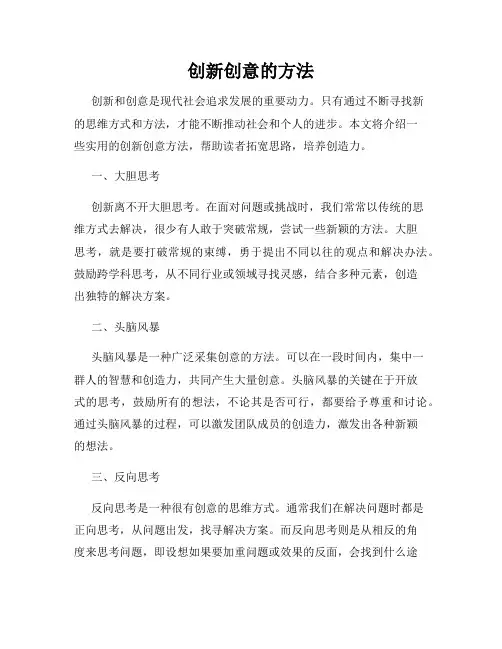 创新创意的方法

创新和创意是现代社会追求发展的重要动力。只有通过不断寻找新的思维方式和方法，才能不断推动社会和个人的进步。本文将介绍一些实用的创新创意方法，帮助读者拓宽思路，培养创造力。

一、大胆思考

创新离不开大胆思考。在面对问题或挑战时，我们常常以传统的思维方式去解决，很少有人敢于突破常规，尝试一些新颖的方法。大胆思考，就是要打破常规的束缚，勇于提出不同以往的观点和解决办法。鼓励跨学科思考，从不同行业或领域寻找灵感，结合多种元素，创造出独特的解决方案。

二、头脑风暴

头脑风暴是一种广泛采集创意的方法。可以在一段时间内，集中一群人的智慧和创造力，共同产生大量创意。头脑风暴的关键在于开放式的思考，鼓励所有的想法，不论其是否可行，都要给予尊重和讨论。通过头脑风暴的过程，可以激发团队成员的创造力，激发出各种新颖的想法。

三、反向思考

反向思考是一种很有创意的思维方式。通常我们在解决问题时都是正向思考，从问题出发，找寻解决方案。而反向思考则是从相反的角度来思考问题，即设想如果要加重问题或效果的反面，会找到什么途